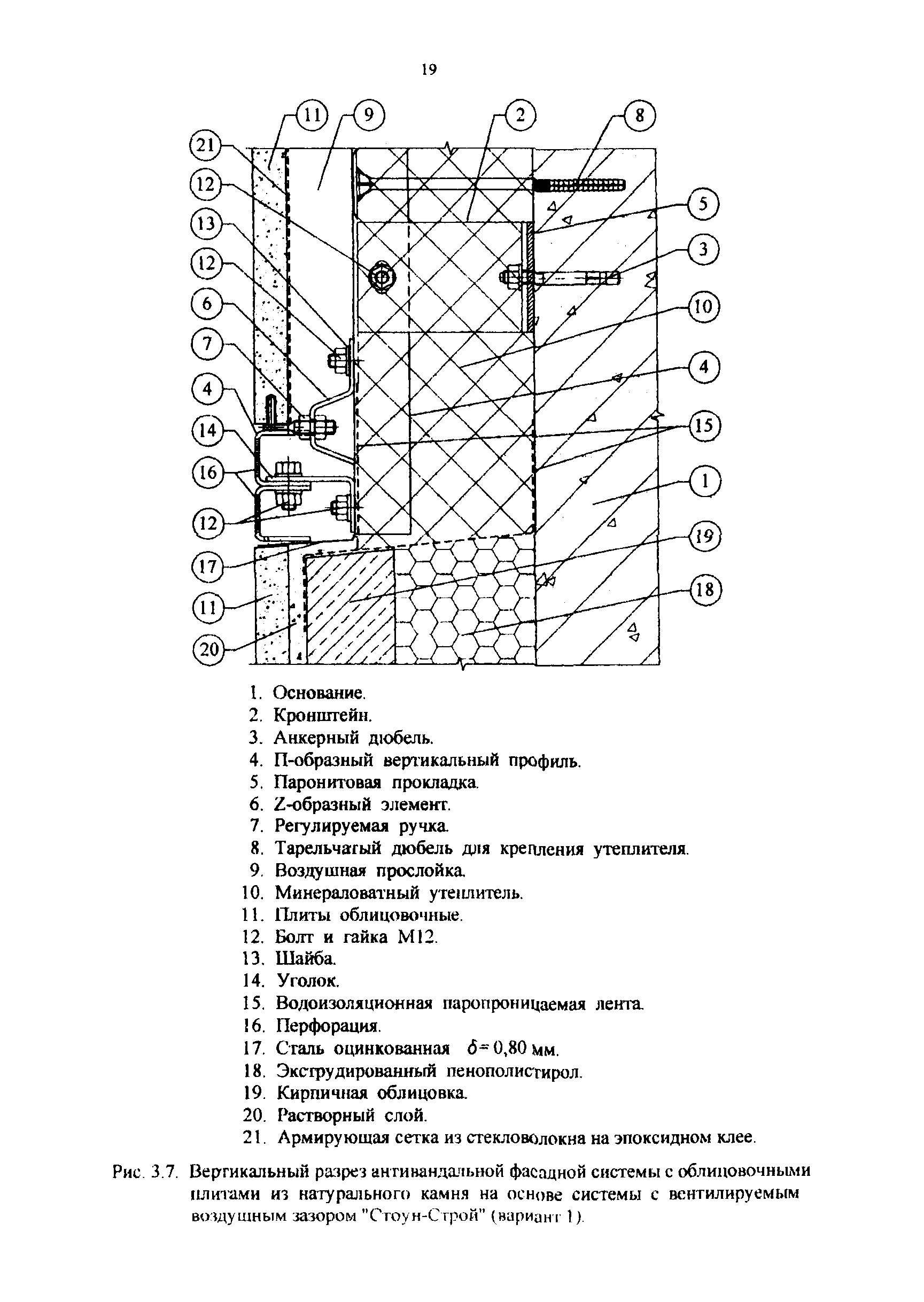 19

11 9 2 8
21
12
13
12
6
7
4
14
16
12
17
11
20
5
3
10
4
15
1
19
18

1. Основание.
2. Кронштейн.
3. Анкерный дюбель.
4. П-образный вертикальный профиль.
5. Паронитовая прокладка.
6. Z-образный элемент.
7. Регулируемая ручка.
8. Тарельчатый дюбель для крепления утеплителя.
9. Воздушная прослойка.
10. Минераловатный утеплитель.
11. Плиты облицовочные.
12. Болт и гайка М12.
13. Шайба.
14. Уголок.
15. Водоизоляционная паропроницаемая лента.
16. Перфорация.
17. Сталь оцинкованная $\delta = 0,80$ мм.
18. Экструдированный пенополистирол.
19. Кирпичная облицовка.
20. Растворный слой.
21. Армирующая сетка из стекловолокна на эпоксидном клее.

Рис. 3.7. Вертикальный разрез антивандальной фасадной системы с облицовочными плитами из натурального камня на основе системы с вентилируемым воздушным зазором "Стоун-Строй" (вариант 1).